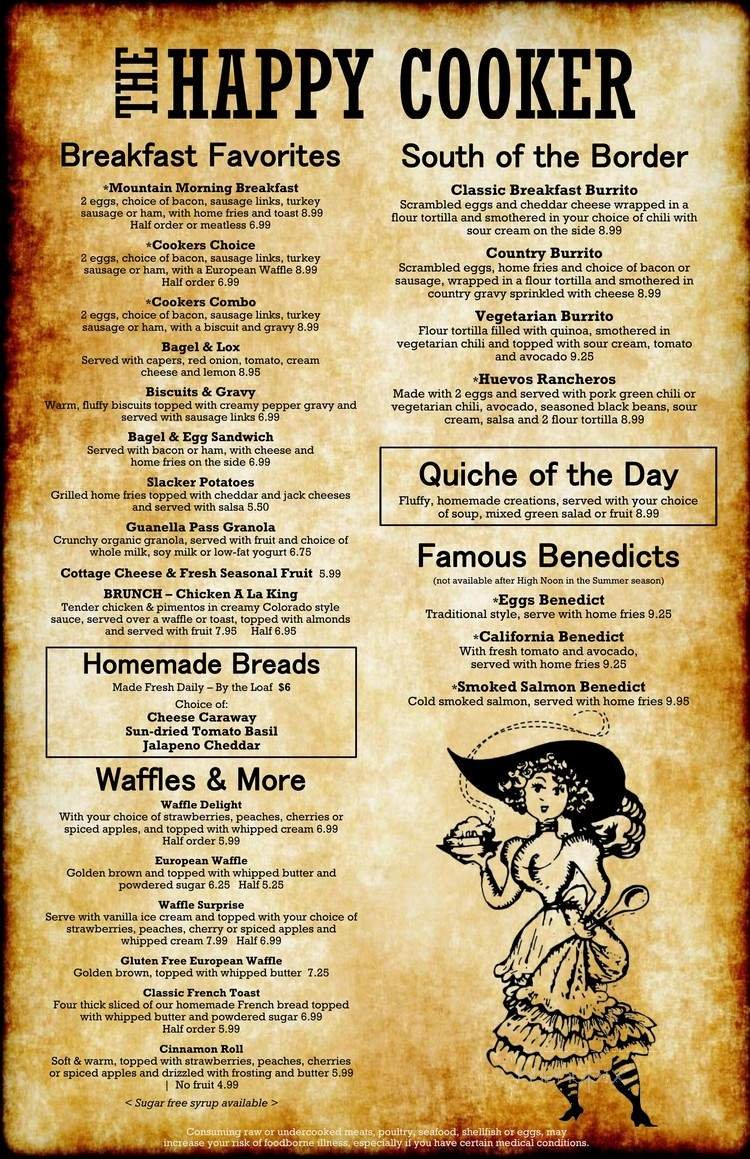 THE HAPPY COOKER

Breakfast Favorites

*Mountain Morning Breakfast
2 eggs, choice of bacon, sausage links, turkey sausage or ham, with home fries and toast 8.99
Half order or meatless 6.99

*Cookers Choice
2 eggs, choice of bacon, sausage links, turkey sausage or ham, with a European Waffle 8.99
Half order 6.99

*Cookers Combo
2 eggs, choice of bacon, sausage links, turkey sausage or ham, with a biscuit and gravy 8.99

Bagel & Lox
Served with capers, red onion, tomato, cream cheese and lemon 8.95

Biscuits & Gravy
Warm, fluffy biscuits topped with creamy pepper gravy and served with sausage links 6.99

Bagel & Egg Sandwich
Served with bacon or ham, with cheese and home fries on the side 6.99

Slacker Potatoes
Grilled home fries topped with cheddar and jack cheeses and served with salsa 5.50

Guanella Pass Granola
Crunchy organic granola, served with fruit and choice of whole milk, soy milk or low-fat yogurt 6.75

Cottage Cheese & Fresh Seasonal Fruit 5.99

BRUNCH – Chicken A La King
Tender chicken & pimentos in creamy Colorado style sauce, served over a waffle or toast, topped with almonds and served with fruit 7.95 Half 6.95

Homemade Breads
Made Fresh Daily – By the Loaf $6
Choice of:
Cheese Caraway
Sun-dried Tomato Basil
Jalapeno Cheddar

Waffles & More

Waffle Delight
With your choice of strawberries, peaches, cherries or spiced apples, and topped with whipped cream 6.99
Half order 5.99

European Waffle
Golden brown and topped with whipped butter and powdered sugar 6.25 Half 5.25

Waffle Surprise
Serve with vanilla ice cream and topped with your choice of strawberries, peaches, cherry or spiced apples and whipped cream 7.99 Half 6.99

Gluten Free European Waffle
Golden brown, topped with whipped butter 7.25

Classic French Toast
Four thick sliced of our homemade French bread topped with whipped butter and powdered sugar 6.99
Half order 5.99

Cinnamon Roll
Soft & warm, topped with strawberries, peaches, cherries or spiced apples and drizzled with frosting and butter 5.99
| No fruit 4.99

< Sugar free syrup available >

South of the Border

Classic Breakfast Burrito
Scrambled eggs and cheddar cheese wrapped in a flour tortilla and smothered in your choice of chili with sour cream on the side 8.99

Country Burrito
Scrambled eggs, home fries and choice of bacon or sausage, wrapped in a flour tortilla and smothered in country gravy sprinkled with cheese 8.99

Vegetarian Burrito
Flour tortilla filled with quinoa, smothered in vegetarian chili and topped with sour cream, tomato and avocado 9.25

*Huevos Rancheros
Made with 2 eggs and served with pork green chili or vegetarian chili, avocado, seasoned black beans, sour cream, salsa and 2 flour tortilla 8.99

Quiche of the Day
Fluffy, homemade creations, served with your choice of soup, mixed green salad or fruit 8.99

Famous Benedicts
(not available after High Noon in the Summer season)

*Eggs Benedict
Traditional style, serve with home fries 9.25

*California Benedict
With fresh tomato and avocado, served with home fries 9.25

*Smoked Salmon Benedict
Cold smoked salmon, served with home fries 9.95

Consuming raw or undercooked meats, poultry, seafood, shellfish or eggs, may increase your risk of foodborne illness, especially if you have certain medical conditions.